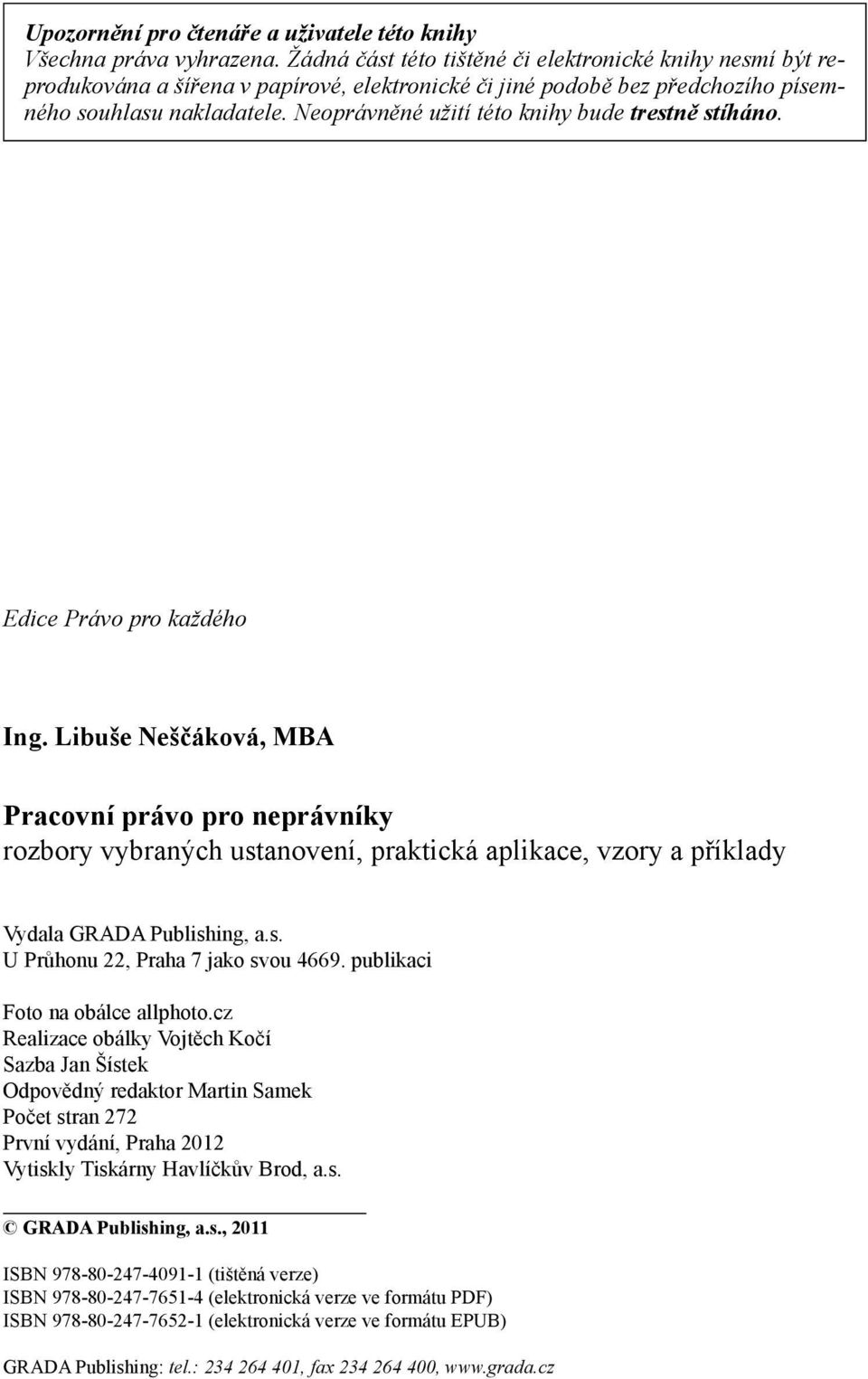 Upozornění pro čtenáře a uživatele této knihy
Všechna práva vyhrazena. Žádná část této tištěné či elektronické knihy nesmí být reprodukována a šířena v papírové, elektronické či jiné podobě bez předchozího písemného souhlasu nakladatele. Neoprávněné užití této knihy bude trestně stíháno.

Edice Právo pro každého

Ing. Libuše Neščáková, MBA

Pracovní právo pro neprávníky
rozbory vybraných ustanovení, praktická aplikace, vzory a příklady

Vydala GRADA Publishing, a.s.
U Průhonu 22, Praha 7 jako svou 4669. publikaci

Foto na obálce allphoto.cz
Realizace obálky Vojtěch Kočí
Sazba Jan Šístek
Odpovědný redaktor Martin Samek
Počet stran 272
První vydání, Praha 2012
Vytiskly Tiskárny Havlíčkův Brod, a.s.

© GRADA Publishing, a.s., 2011

ISBN 978-80-247-4091-1 (tištěná verze)
ISBN 978-80-247-7651-4 (elektronická verze ve formátu PDF)
ISBN 978-80-247-7652-1 (elektronická verze ve formátu EPUB)

GRADA Publishing: tel.: 234 264 401, fax 234 264 400, www.grada.cz